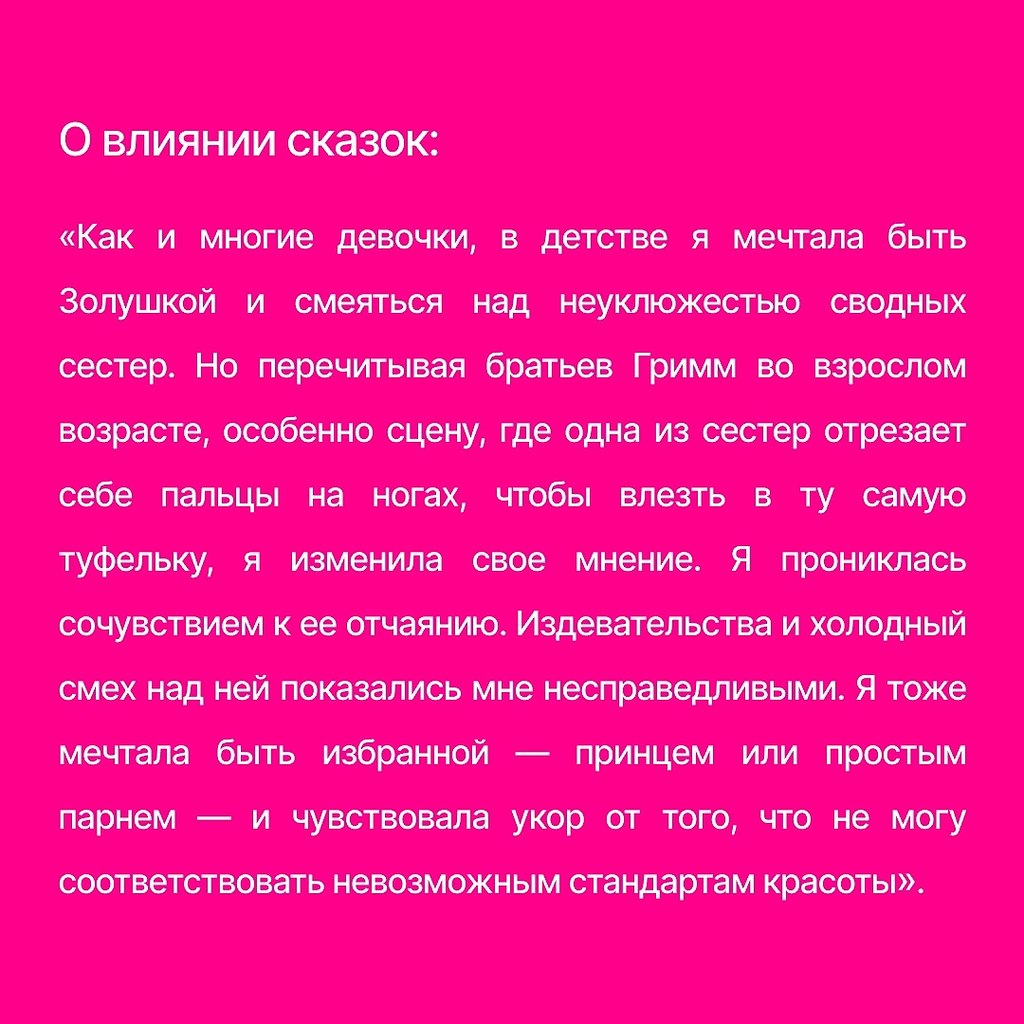 О влиянии сказок:

«Как и многие девочки, в детстве я мечтала быть Золушкой и смеяться над неуклюжестью сводных сестер. Но перечитывая братьев Гримм во взрослом возрасте, особенно сцену, где одна из сестер отрезает себе пальцы на ногах, чтобы влезть в ту самую туфельку, я изменила свое мнение. Я прониклась сочувствием к ее отчаянию. Издевательства и холодный смех над ней показались мне несправедливыми. Я тоже мечтала быть избранной — принцем или простым парнем — и чувствовала укор от того, что не могу соответствовать невозможным стандартам красоты».